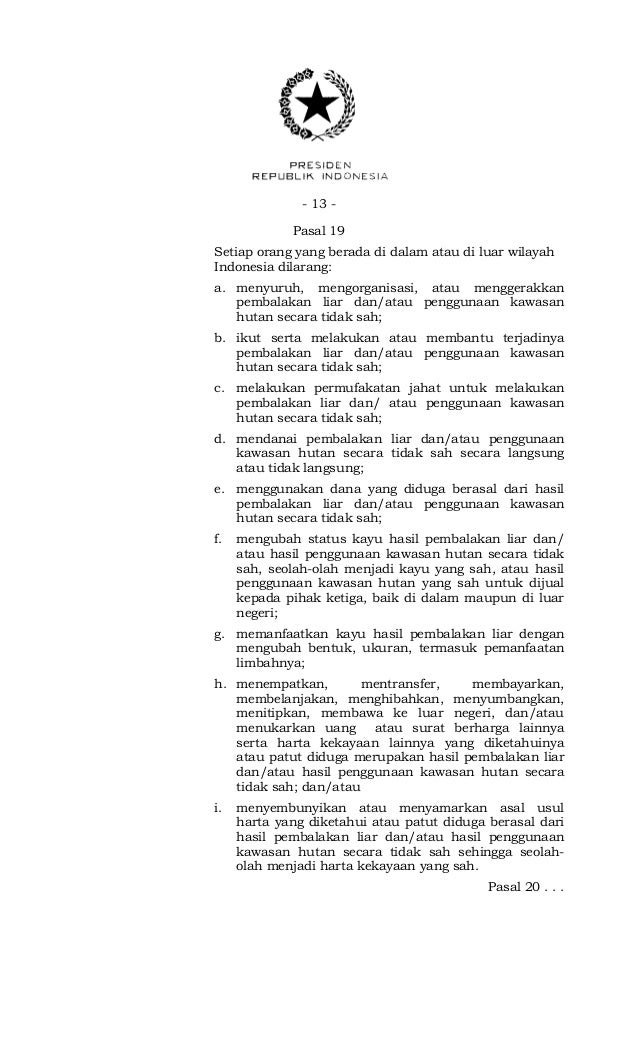 PRESIDEN
REPUBLIK INDONESIA

- 13 -

Pasal 19

Setiap orang yang berada di dalam atau di luar wilayah Indonesia dilarang:

a. menyuruh, mengorganisasi, atau menggerakkan pembalakan liar dan/atau penggunaan kawasan hutan secara tidak sah;

b. ikut serta melakukan atau membantu terjadinya pembalakan liar dan/atau penggunaan kawasan hutan secara tidak sah;

c. melakukan permufakatan jahat untuk melakukan pembalakan liar dan/ atau penggunaan kawasan hutan secara tidak sah;

d. mendanai pembalakan liar dan/atau penggunaan kawasan hutan secara tidak sah secara langsung atau tidak langsung;

e. menggunakan dana yang diduga berasal dari hasil pembalakan liar dan/atau penggunaan kawasan hutan secara tidak sah;

f. mengubah status kayu hasil pembalakan liar dan/ atau hasil penggunaan kawasan hutan secara tidak sah, seolah-olah menjadi kayu yang sah, atau hasil penggunaan kawasan hutan yang sah untuk dijual kepada pihak ketiga, baik di dalam maupun di luar negeri;

g. memanfaatkan kayu hasil pembalakan liar dengan mengubah bentuk, ukuran, termasuk pemanfaatan limbahnya;

h. menempatkan, mentransfer, membayarkan, membelanjakan, menghibahkan, menyumbangkan, menitipkan, membawa ke luar negeri, dan/atau menukarkan uang atau surat berharga lainnya serta harta kekayaan lainnya yang diketahuinya atau patut diduga merupakan hasil pembalakan liar dan/atau hasil penggunaan kawasan hutan secara tidak sah; dan/atau

i. menyembunyikan atau menyamarkan asal usul harta yang diketahui atau patut diduga berasal dari hasil pembalakan liar dan/atau hasil penggunaan kawasan hutan secara tidak sah sehingga seolah-olah menjadi harta kekayaan yang sah.

Pasal 20 . . .